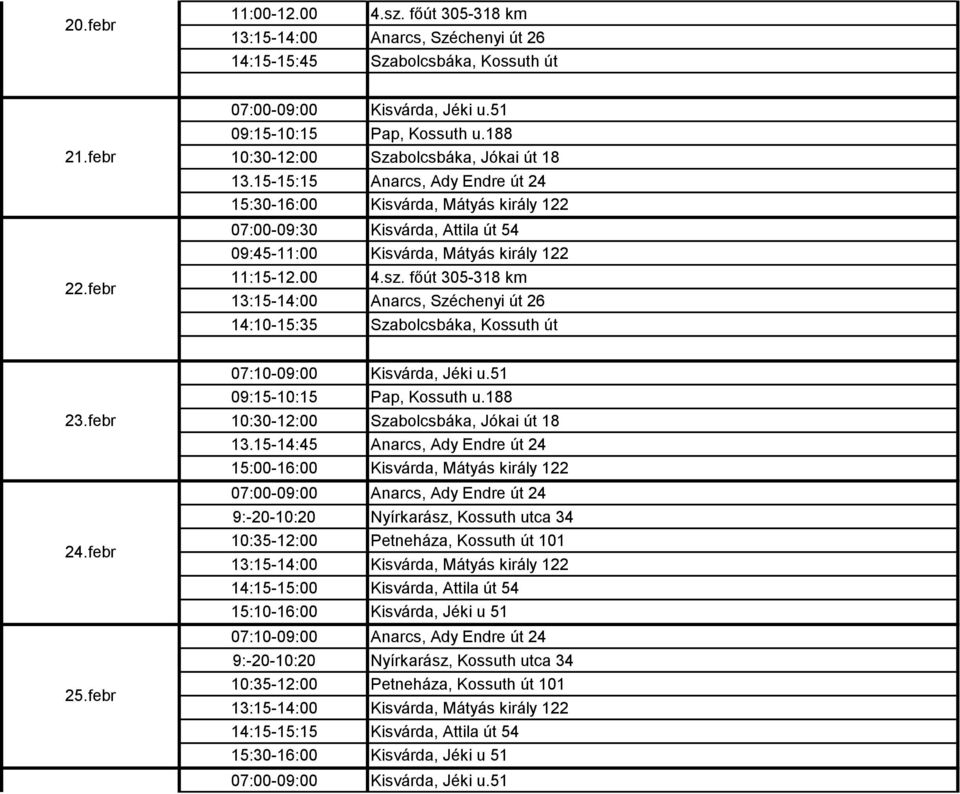 | | | |
|---|---|---|
| 20.febr | 11:00-12.00 | 4.sz. főút 305-318 km |
| | 13:15-14:00 | Anarcs, Széchenyi út 26 |
| | 14:15-15:45 | Szabolcsbáka, Kossuth út |
| | | |
| 21.febr | 07:00-09:00 | Kisvárda, Jéki u.51 |
| | 09:15-10:15 | Pap, Kossuth u.188 |
| | 10:30-12:00 | Szabolcsbáka, Jókai út 18 |
| | 13.15-15:15 | Anarcs, Ady Endre út 24 |
| | 15:30-16:00 | Kisvárda, Mátyás király 122 |
| 22.febr | 07:00-09:30 | Kisvárda, Attila út 54 |
| | 09:45-11:00 | Kisvárda, Mátyás király 122 |
| | 11:15-12.00 | 4.sz. főút 305-318 km |
| | 13:15-14:00 | Anarcs, Széchenyi út 26 |
| | 14:10-15:35 | Szabolcsbáka, Kossuth út |
| | | |
| 23.febr | 07:10-09:00 | Kisvárda, Jéki u.51 |
| | 09:15-10:15 | Pap, Kossuth u.188 |
| | 10:30-12:00 | Szabolcsbáka, Jókai út 18 |
| | 13.15-14:45 | Anarcs, Ady Endre út 24 |
| | 15:00-16:00 | Kisvárda, Mátyás király 122 |
| 24.febr | 07:00-09:00 | Anarcs, Ady Endre út 24 |
| | 9:-20-10:20 | Nyírkarász, Kossuth utca 34 |
| | 10:35-12:00 | Petneháza, Kossuth út 101 |
| | 13:15-14:00 | Kisvárda, Mátyás király 122 |
| | 14:15-15:00 | Kisvárda, Attila út 54 |
| | 15:10-16:00 | Kisvárda, Jéki u 51 |
| 25.febr | 07:10-09:00 | Anarcs, Ady Endre út 24 |
| | 9:-20-10:20 | Nyírkarász, Kossuth utca 34 |
| | 10:35-12:00 | Petneháza, Kossuth út 101 |
| | 13:15-14:00 | Kisvárda, Mátyás király 122 |
| | 14:15-15:15 | Kisvárda, Attila út 54 |
| | 15:30-16:00 | Kisvárda, Jéki u 51 |
| | 07:00-09:00 | Kisvárda, Jéki u.51 |